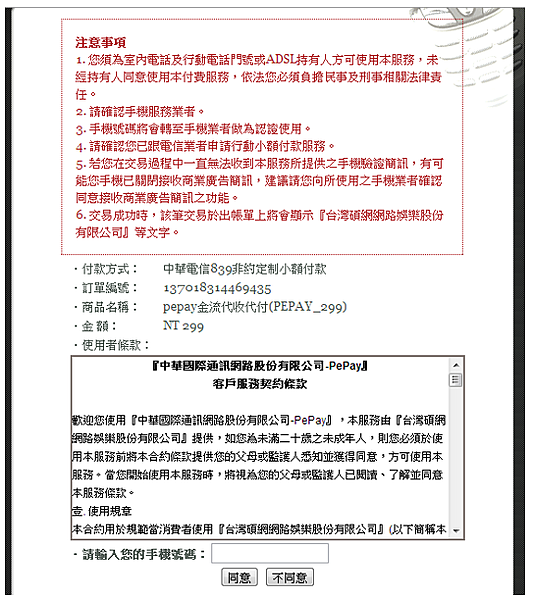 注意事項
1. 您須為室內電話及行動電話門號或ADSL持有人方可使用本服務，未經持有人同意使用本付費服務，依法您必須負擔民事及刑事相關法律責任。
2. 請確認手機服務業者。
3. 手機號碼將會轉至手機業者做為認證使用。
4. 請確認您已跟電信業者申請行動小額付款服務。
5. 若您在交易過程中一直無法收到本服務所提供之手機驗證簡訊，有可能您手機已關閉接收商業廣告簡訊，建議請您向所使用之手機業者確認同意接收商業廣告簡訊之功能。
6. 交易成功時，該筆交易於出帳單上將會顯示『台灣碩網網路娛樂股份有限公司』等文字。

・付款方式： 中華電信839非約定制小額付款
・訂單編號： 137018314469435
・商品名稱： pepay金流代收代付(PEPAY_299)
・金 額： NT 299
・使用者條款：

『中華國際通訊網路股份有限公司-PePay』
客戶服務契約條款

歡迎您使用『中華國際通訊網路股份有限公司-PePay』，本服務由『台灣碩網網路娛樂股份有限公司』提供，如您為未滿二十歲之未成年人，則您必須於使用本服務前將本合約條款提供您的父母或監護人悉知並獲得同意，方可使用本服務。當您開始使用本服務時，將視為您的父母或監護人已閱讀、了解並同意本服務條款。
壹. 使用規章
本合約用於規範當消費者使用『台灣碩網網路娛樂股份有限公司』(以下簡稱本

・請輸入您的手機號碼：

同意 不同意